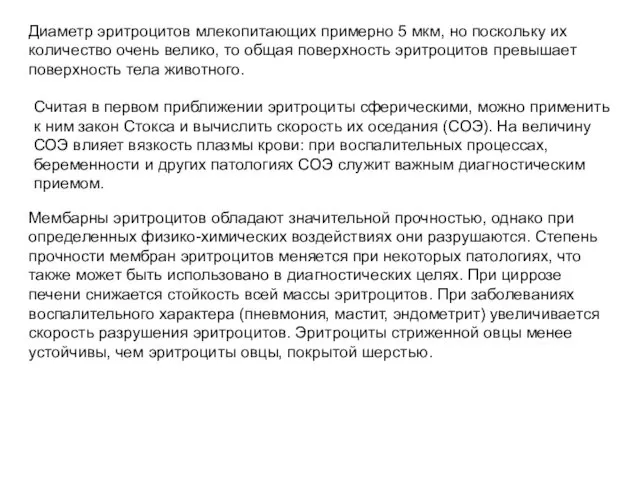 Диаметр эритроцитов млекопитающих примерно 5 мкм, но поскольку их количество очень велико, то общая поверхность эритроцитов превышает поверхность тела животного.

Считая в первом приближении эритроциты сферическими, можно применить к ним закон Стокса и вычислить скорость их оседания (СОЭ). На величину СОЭ влияет вязкость плазмы крови: при воспалительных процессах, беременности и других патологиях СОЭ служит важным диагностическим приемом.

Мембарны эритроцитов обладают значительной прочностью, однако при определенных физико-химических воздействиях они разрушаются. Степень прочности мембран эритроцитов меняется при некоторых патологиях, что также может быть использовано в диагностических целях. При циррозе печени снижается стойкость всей массы эритроцитов. При заболеваниях воспалительного характера (пневмония, мастит, эндометрит) увеличивается скорость разрушения эритроцитов. Эритроциты стриженной овцы менее устойчивы, чем эритроциты овцы, покрытой шерстью.